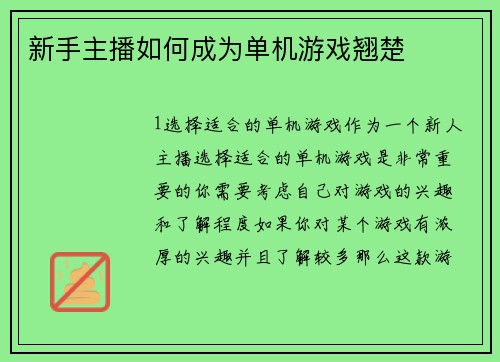 新手主播如何成为单机游戏翘楚

1选择适合的单机游戏作为一个新人主播选择适合的单机游戏是非常重要的你需要考虑自己对游戏的兴趣和了解程度如果你对某个游戏有浓厚的兴趣并且了解较多那么这款游